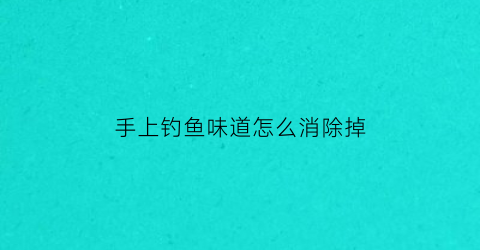 手上钓鱼味道怎么消除掉